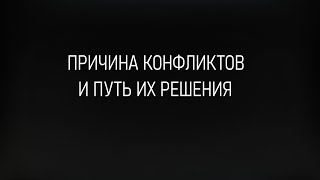 ПРИЧИНА КОНФЛИКТОВ
И ПУТЬ ИХ РЕШЕНИЯ